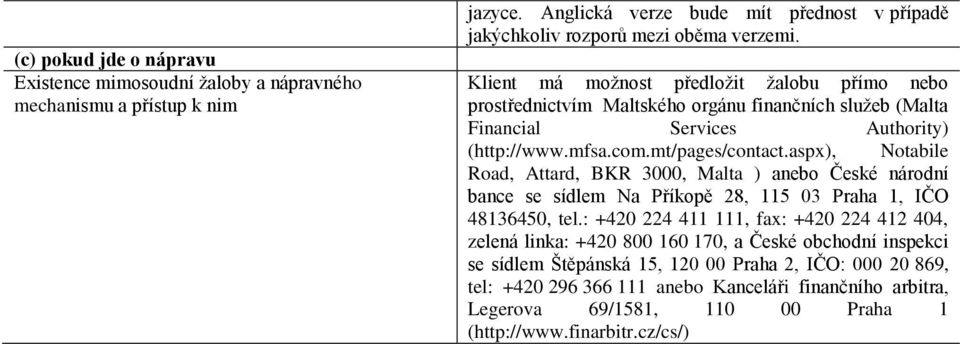 | | jazyce. Anglická verze bude mít přednost v případě jakýchkoliv rozporů mezi oběma verzemi. |
|---|---|
| **(c) pokud jde o nápravu** | |
| Existence mimosoudní žaloby a nápravného mechanismu a přístup k nim | Klient má možnost předložit žalobu přímo nebo prostřednictvím Maltského orgánu finančních služeb (Malta Financial Services Authority) (http://www.mfsa.com.mt/pages/contact.aspx), Notabile Road, Attard, BKR 3000, Malta ) anebo České národní bance se sídlem Na Příkopě 28, 115 03 Praha 1, IČO 48136450, tel.: +420 224 411 111, fax: +420 224 412 404, zelená linka: +420 800 160 170, a České obchodní inspekci se sídlem Štěpánská 15, 120 00 Praha 2, IČO: 000 20 869, tel: +420 296 366 111 anebo Kanceláři finančního arbitra, Legerova 69/1581, 110 00 Praha 1 (http://www.finarbitr.cz/cs/) |